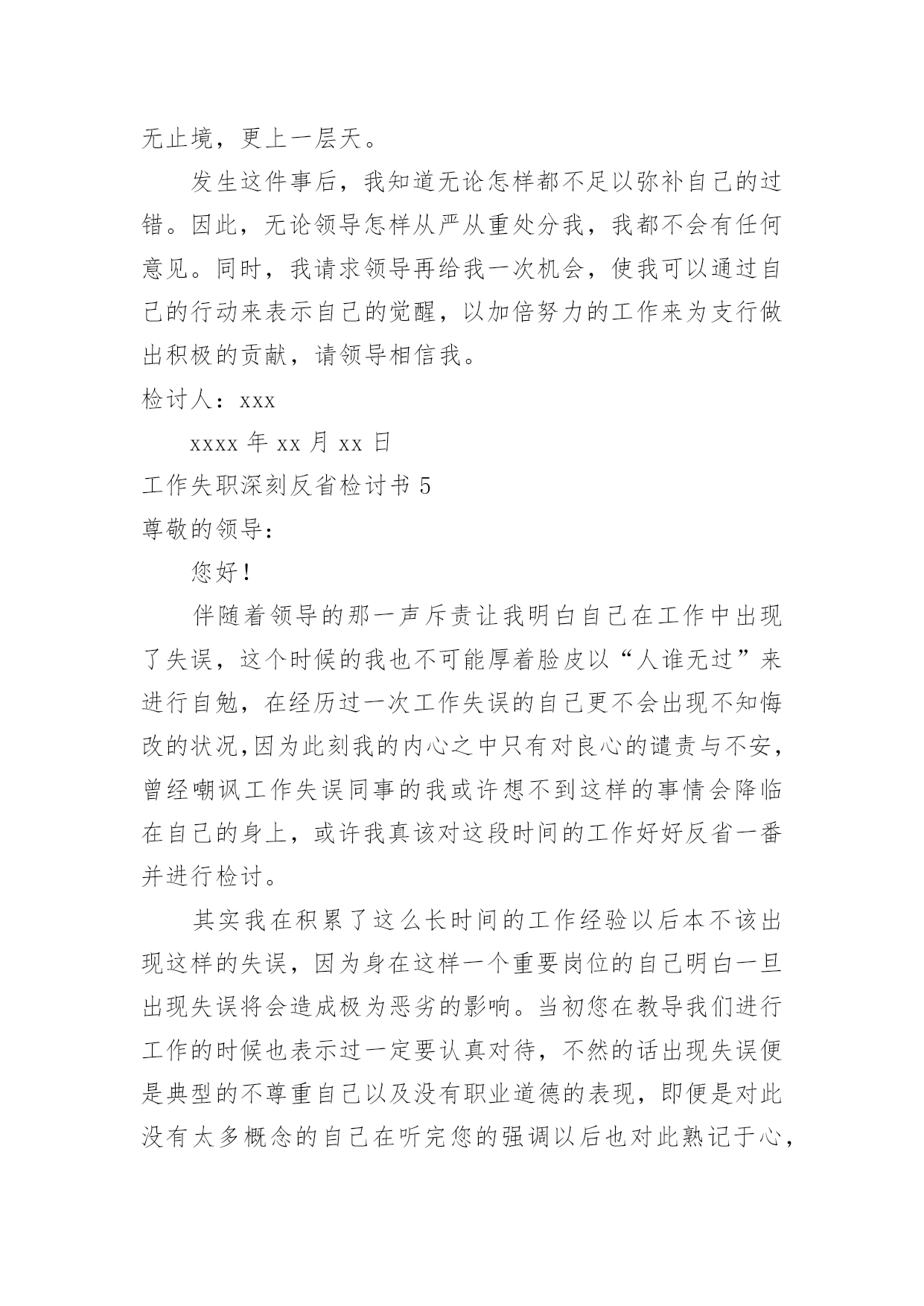 无止境，更上一层天。

发生这件事后，我知道无论怎样都不足以弥补自己的过错。因此，无论领导怎样从严从重处分我，我都不会有任何意见。同时，我请求领导再给我一次机会，使我可以通过自己的行动来表示自己的觉醒，以加倍努力的工作来为支行做出积极的贡献，请领导相信我。

检讨人：xxx

xxxx 年 xx 月 xx 日

工作失职深刻反省检讨书 5

尊敬的领导：

您好！

伴随着领导的那一声斥责让我明白自己在工作中出现了失误，这个时候的我也不可能厚着脸皮以“人谁无过”来进行自勉，在经历过一次工作失误的自己更不会出现不知悔改的状况,因为此刻我的内心之中只有对良心的谴责与不安，曾经嘲讽工作失误同事的我或许想不到这样的事情会降临在自己的身上，或许我真该对这段时间的工作好好反省一番并进行检讨。

其实我在积累了这么长时间的工作经验以后本不该出现这样的失误，因为身在这样一个重要岗位的自己明白一旦出现失误将会造成极为恶劣的影响。当初您在教导我们进行工作的时候也表示过一定要认真对待，不然的话出现失误便是典型的不尊重自己以及没有职业道德的表现，即便是对此没有太多概念的自己在听完您的强调以后也对此熟记于心，